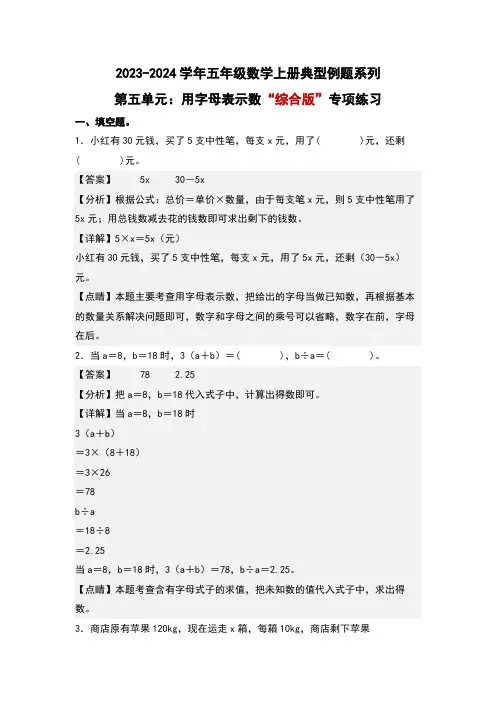 2023-2024 学年五年级数学上册典型例题系列

第五单元：用字母表示数“综合版”专项练习

一、填空题。

1．小红有 30 元钱，买了 5 支中性笔，每支 x 元，用了（　　　）元，还剩（　　　）元。

【答案】　5x　　30－5x

【分析】根据公式：总价＝单价×数量，由于每支笔 x 元，则 5 支中性笔用了 5x 元；用总钱数减去花的钱数即可求出剩下的钱数。

【详解】5×x＝5x（元）

小红有 30 元钱，买了 5 支中性笔，每支 x 元，用了 5x 元，还剩（30－5x）元。

【点睛】本题主要考查用字母表示数，把给出的字母当做已知数，再根据基本的数量关系解决问题即可，数字和字母之间的乘号可以省略，数字在前，字母在后。

2．当 a＝8，b＝18 时，3（a＋b）＝（　　　），b÷a＝（　　　）。

【答案】　78　　2.25

【分析】把 a＝8，b＝18 代入式子中，计算出得数即可。

【详解】当 a＝8，b＝18 时

3（a＋b）

＝3×（8＋18）

＝3×26

＝78

b÷a

＝18÷8

＝2.25

当 a＝8，b＝18 时，3（a＋b）＝78，b÷a＝2.25。

【点睛】本题考查含有字母式子的求值，把未知数的值代入式子中，求出得数。

3．商店原有苹果 120kg，现在运走 x 箱，每箱 10kg，商店剩下苹果